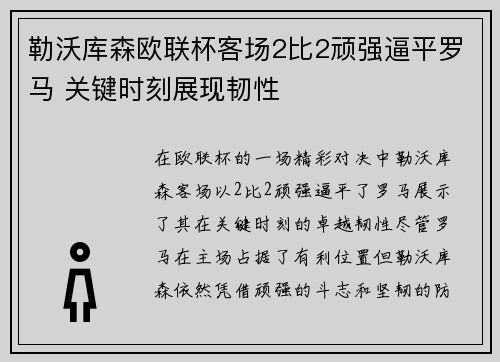 勒沃库森欧联杯客场2比2顽强逼平罗马 关键时刻展现韧性

在欧联杯的一场精彩对决中勒沃库森客场以2比2顽强逼平了罗马展示了其在关键时刻的卓越韧性尽管罗马在主场占据了有利位置但勒沃库森依然凭借顽强的斗志和坚韧的防